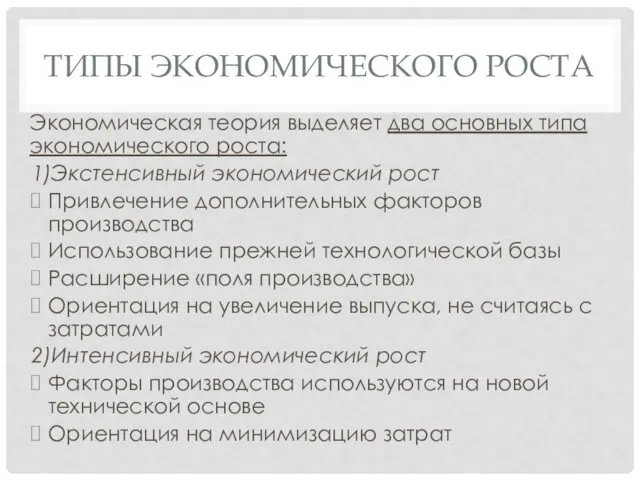 ТИПЫ ЭКОНОМИЧЕСКОГО РОСТА

Экономическая теория выделяет два основных типа экономического роста:

1)Экстенсивный экономический рост

Привлечение дополнительных факторов производства

Использование прежней технологической базы

Расширение «поля производства»

Ориентация на увеличение выпуска, не считаясь с затратами

2)Интенсивный экономический рост

Факторы производства используются на новой технической основе

Ориентация на минимизацию затрат